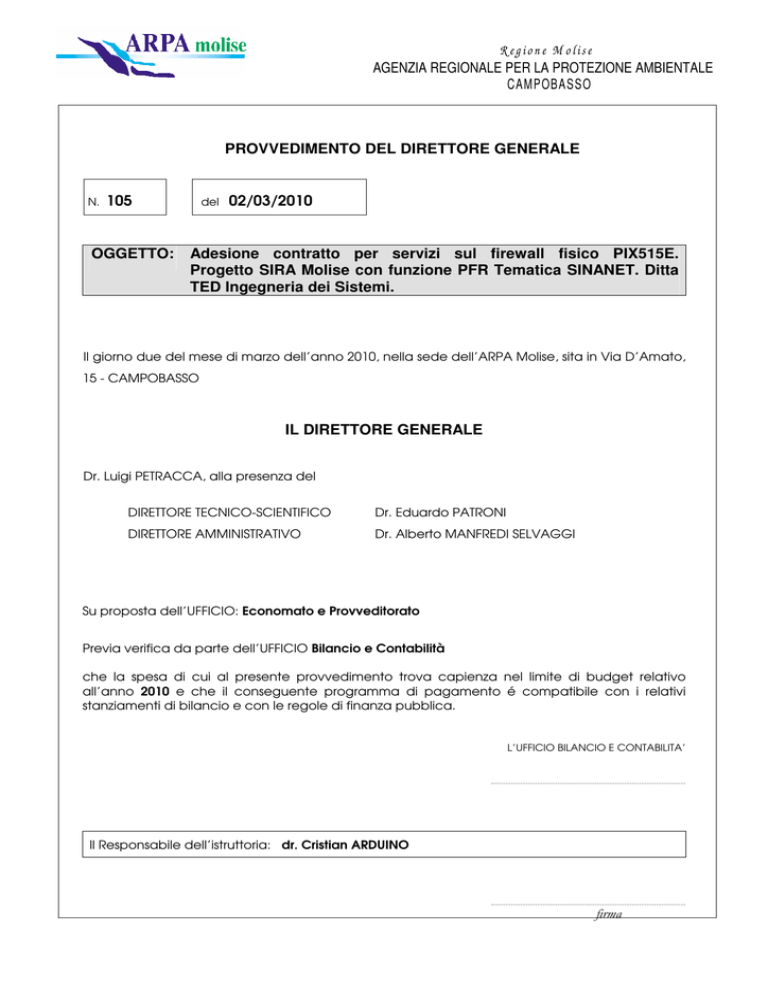 ARPA molise

Regione Molise
AGENZIA REGIONALE PER LA PROTEZIONE AMBIENTALE
CAMPOBASSO

PROVVEDIMENTO DEL DIRETTORE GENERALE

N. 105

del 02/03/2010

OGGETTO: Adesione contratto per servizi sul firewall fisico PIX515E. Progetto SIRA Molise con funzione PFR Tematica SINANET. Ditta TED Ingegneria dei Sistemi.

Il giorno due del mese di marzo dell'anno 2010, nella sede dell'ARPA Molise, sita in Via D'Amato, 15 - CAMPOBASSO

IL DIRETTORE GENERALE

Dr. Luigi PETRACCA, alla presenza del

DIRETTORE TECNICO-SCIENTIFICO Dr. Eduardo PATRONI

DIRETTORE AMMINISTRATIVO Dr. Alberto MANFREDI SELVAGGI

Su proposta dell'UFFICIO: Economato e Provveditorato

Previa verifica da parte dell'UFFICIO Bilancio e Contabilità

che la spesa di cui al presente provvedimento trova capienza nel limite di budget relativo all'anno 2010 e che il conseguente programma di pagamento é compatibile con i relativi stanziamenti di bilancio e con le regole di finanza pubblica.

L'UFFICIO BILANCIO E CONTABILITA'

Il Responsabile dell'istruttoria: dr. Cristian ARDUINO

firma